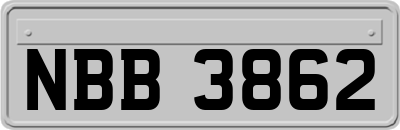 NBB 3862